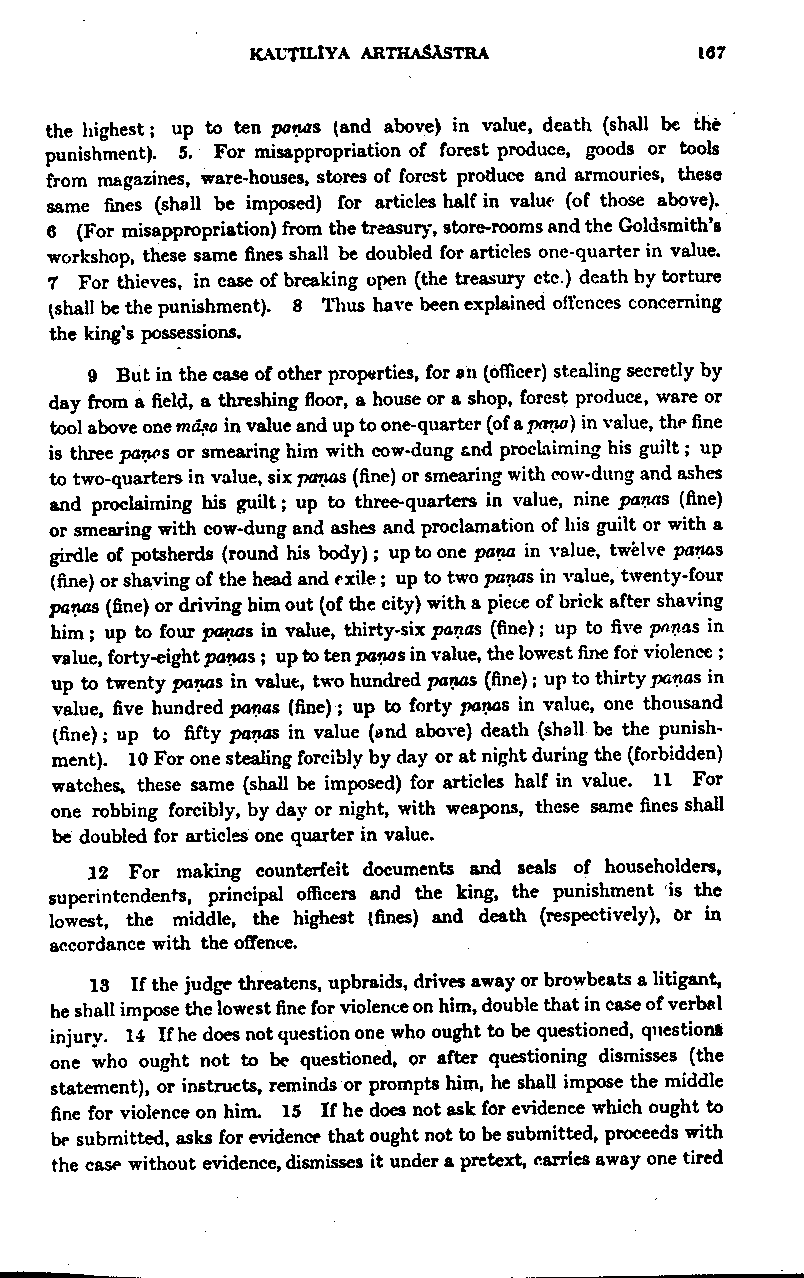 KAUṬILĪYA ARTHAŚĀSTRA 167

the highest; up to ten paṇas (and above) in value, death (shall be the punishment). 5. For misappropriation of forest produce, goods or tools from magazines, ware-houses, stores of forest produce and armouries, these same fines (shall be imposed) for articles half in value (of those above). 6 (For misappropriation) from the treasury, store-rooms and the Goldsmith's workshop, these same fines shall be doubled for articles one-quarter in value. 7 For thieves, in case of breaking open (the treasury etc.) death by torture (shall be the punishment). 8 Thus have been explained offences concerning the king's possessions.

9 But in the case of other properties, for an (officer) stealing secretly by day from a field, a threshing floor, a house or a shop, forest produce, ware or tool above one māṣa in value and up to one-quarter (of a paṇa) in value, the fine is three paṇas or smearing him with cow-dung and proclaiming his guilt; up to two-quarters in value, six paṇas (fine) or smearing with cow-dung and ashes and proclaiming his guilt; up to three-quarters in value, nine paṇas (fine) or smearing with cow-dung and ashes and proclamation of his guilt or with a girdle of potsherds (round his body); up to one paṇa in value, twelve paṇas (fine) or shaving of the head and exile; up to two paṇas in value, twenty-four paṇas (fine) or driving him out (of the city) with a piece of brick after shaving him; up to four paṇas in value, thirty-six paṇas (fine); up to five paṇas in value, forty-eight paṇas; up to ten paṇas in value, the lowest fine for violence; up to twenty paṇas in value, two hundred paṇas (fine); up to thirty paṇas in value, five hundred paṇas (fine); up to forty paṇas in value, one thousand (fine); up to fifty paṇas in value (and above) death (shall be the punishment). 10 For one stealing forcibly by day or at night during the (forbidden) watches, these same (shall be imposed) for articles half in value. 11 For one robbing forcibly, by day or night, with weapons, these same fines shall be doubled for articles one quarter in value.

12 For making counterfeit documents and seals of householders, superintendents, principal officers and the king, the punishment is the lowest, the middle, the highest (fines) and death (respectively), or in accordance with the offence.

13 If the judge threatens, upbraids, drives away or browbeats a litigant, he shall impose the lowest fine for violence on him, double that in case of verbal injury. 14 If he does not question one who ought to be questioned, questions one who ought not to be questioned, or after questioning dismisses (the statement), or instructs, reminds or prompts him, he shall impose the middle fine for violence on him. 15 If he does not ask for evidence which ought to be submitted, asks for evidence that ought not to be submitted, proceeds with the case without evidence, dismisses it under a pretext, carries away one tired